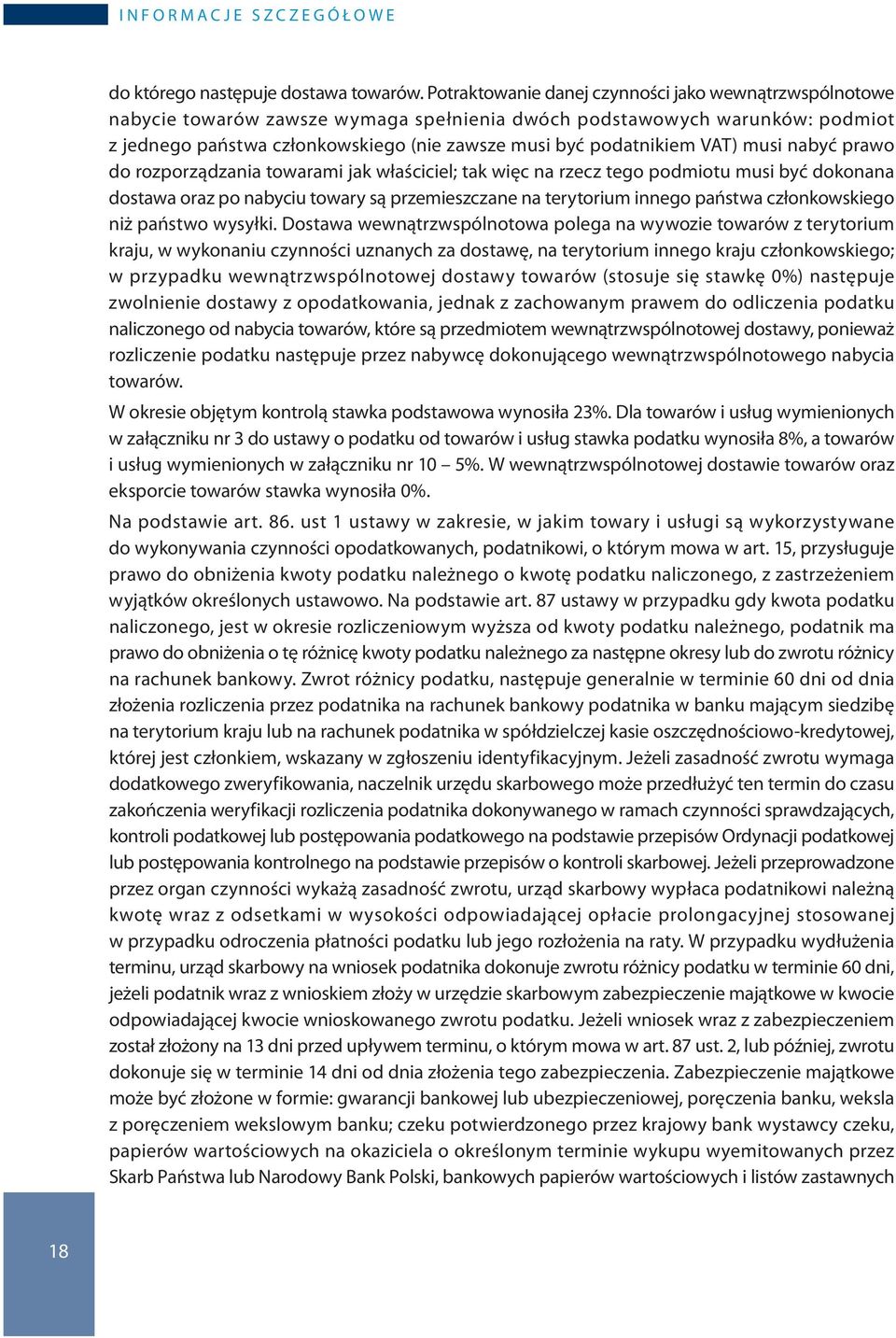 INFORMACJE SZCZEGÓŁOWE

do którego następuje dostawa towarów. Potraktowanie danej czynności jako wewnątrzwspólnotowe nabycie towarów zawsze wymaga spełnienia dwóch podstawowych warunków: podmiot z jednego państwa członkowskiego (nie zawsze musi być podatnikiem VAT) musi nabyć prawo do rozporządzania towarami jak właściciel; tak więc na rzecz tego podmiotu musi być dokonana dostawa oraz po nabyciu towary są przemieszczane na terytorium innego państwa członkowskiego niż państwo wysyłki. Dostawa wewnątrzwspólnotowa polega na wywozie towarów z terytorium kraju, w wykonaniu czynności uznanych za dostawę, na terytorium innego kraju członkowskiego; w przypadku wewnątrzwspólnotowej dostawy towarów (stosuje się stawkę 0%) następuje zwolnienie dostawy z opodatkowania, jednak z zachowanym prawem do odliczenia podatku naliczonego od nabycia towarów, które są przedmiotem wewnątrzwspólnotowej dostawy, ponieważ rozliczenie podatku następuje przez nabywcę dokonującego wewnątrzwspólnotowego nabycia towarów.

W okresie objętym kontrolą stawka podstawowa wynosiła 23%. Dla towarów i usług wymienionych w załączniku nr 3 do ustawy o podatku od towarów i usług stawka podatku wynosiła 8%, a towarów i usług wymienionych w załączniku nr 10 – 5%. W wewnątrzwspólnotowej dostawie towarów oraz eksporcie towarów stawka wynosiła 0%.

Na podstawie art. 86. ust 1 ustawy w zakresie, w jakim towary i usługi są wykorzystywane do wykonywania czynności opodatkowanych, podatnikowi, o którym mowa w art. 15, przysługuje prawo do obniżenia kwoty podatku należnego o kwotę podatku naliczonego, z zastrzeżeniem wyjątków określonych ustawowo. Na podstawie art. 87 ustawy w przypadku gdy kwota podatku naliczonego, jest w okresie rozliczeniowym wyższa od kwoty podatku należnego, podatnik ma prawo do obniżenia o tę różnicę kwoty podatku należnego za następne okresy lub do zwrotu różnicy na rachunek bankowy. Zwrot różnicy podatku, następuje generalnie w terminie 60 dni od dnia złożenia rozliczenia przez podatnika na rachunek bankowy podatnika w banku mającym siedzibę na terytorium kraju lub na rachunek podatnika w spółdzielczej kasie oszczędnościowo-kredytowej, której jest członkiem, wskazany w zgłoszeniu identyfikacyjnym. Jeżeli zasadność zwrotu wymaga dodatkowego zweryfikowania, naczelnik urzędu skarbowego może przedłużyć ten termin do czasu zakończenia weryfikacji rozliczenia podatnika dokonywanego w ramach czynności sprawdzających, kontroli podatkowej lub postępowania podatkowego na podstawie przepisów Ordynacji podatkowej lub postępowania kontrolnego na podstawie przepisów o kontroli skarbowej. Jeżeli przeprowadzone przez organ czynności wykażą zasadność zwrotu, urząd skarbowy wypłaca podatnikowi należną kwotę wraz z odsetkami w wysokości odpowiadającej opłacie prolongacyjnej stosowanej w przypadku odroczenia płatności podatku lub jego rozłożenia na raty. W przypadku wydłużenia terminu, urząd skarbowy na wniosek podatnika dokonuje zwrotu różnicy podatku w terminie 60 dni, jeżeli podatnik wraz z wnioskiem złoży w urzędzie skarbowym zabezpieczenie majątkowe w kwocie odpowiadającej kwocie wnioskowanego zwrotu podatku. Jeżeli wniosek wraz z zabezpieczeniem został złożony na 13 dni przed upływem terminu, o którym mowa w art. 87 ust. 2, lub później, zwrotu dokonuje się w terminie 14 dni od dnia złożenia tego zabezpieczenia. Zabezpieczenie majątkowe może być złożone w formie: gwarancji bankowej lub ubezpieczeniowej, poręczenia banku, weksla z poręczeniem wekslowym banku; czeku potwierdzonego przez krajowy bank wystawcy czeku, papierów wartościowych na okaziciela o określonym terminie wykupu wyemitowanych przez Skarb Państwa lub Narodowy Bank Polski, bankowych papierów wartościowych i listów zastawnych

18